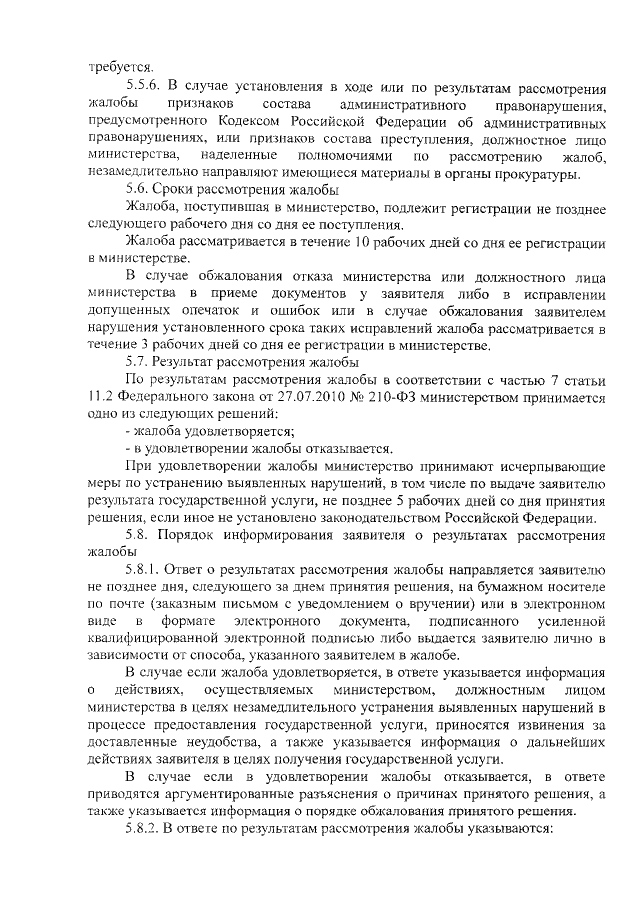 требуется.

5.5.6. В случае установления в ходе или по результатам рассмотрения жалобы признаков состава административного правонарушения, предусмотренного Кодексом Российской Федерации об административных правонарушениях, или признаков состава преступления, должностное лицо министерства, наделенные полномочиями по рассмотрению жалоб, незамедлительно направляют имеющиеся материалы в органы прокуратуры.

5.6. Сроки рассмотрения жалобы

Жалоба, поступившая в министерство, подлежит регистрации не позднее следующего рабочего дня со дня ее поступления.

Жалоба рассматривается в течение 10 рабочих дней со дня ее регистрации в министерстве.

В случае обжалования отказа министерства или должностного лица министерства в приеме документов у заявителя либо в исправлении допущенных опечаток и ошибок или в случае обжалования заявителем нарушения установленного срока таких исправлений жалоба рассматривается в течение 3 рабочих дней со дня ее регистрации в министерстве.

5.7. Результат рассмотрения жалобы

По результатам рассмотрения жалобы в соответствии с частью 7 статьи 11.2 Федерального закона от 27.07.2010 № 210-ФЗ министерством принимается одно из следующих решений:

- жалоба удовлетворяется;

- в удовлетворении жалобы отказывается.

При удовлетворении жалобы министерство принимают исчерпывающие меры по устранению выявленных нарушений, в том числе по выдаче заявителю результата государственной услуги, не позднее 5 рабочих дней со дня принятия решения, если иное не установлено законодательством Российской Федерации.

5.8. Порядок информирования заявителя о результатах рассмотрения жалобы

5.8.1. Ответ о результатах рассмотрения жалобы направляется заявителю не позднее дня, следующего за днем принятия решения, на бумажном носителе по почте (заказным письмом с уведомлением о вручении) или в электронном виде в формате электронного документа, подписанного усиленной квалифицированной электронной подписью либо выдается заявителю лично в зависимости от способа, указанного заявителем в жалобе.

В случае если жалоба удовлетворяется, в ответе указывается информация о действиях, осуществляемых министерством, должностным лицом министерства в целях незамедлительного устранения выявленных нарушений в процессе предоставления государственной услуги, приносятся извинения за доставленные неудобства, а также указывается информация о дальнейших действиях заявителя в целях получения государственной услуги.

В случае если в удовлетворении жалобы отказывается, в ответе приводятся аргументированные разъяснения о причинах принятого решения, а также указывается информация о порядке обжалования принятого решения.

5.8.2. В ответе по результатам рассмотрения жалобы указываются: